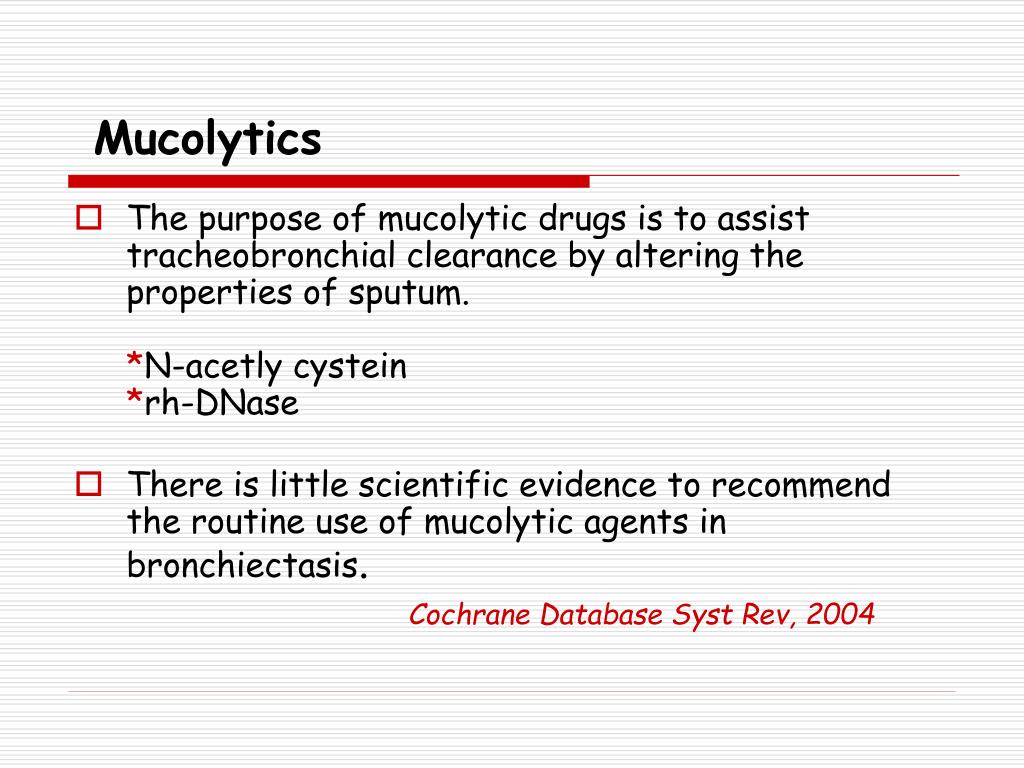 Mucolytics

The purpose of mucolytic drugs is to assist tracheobronchial clearance by altering the properties of sputum.

*N-acetly cystein
*rh-DNase

There is little scientific evidence to recommend the routine use of mucolytic agents in bronchiectasis.

Cochrane Database Syst Rev, 2004